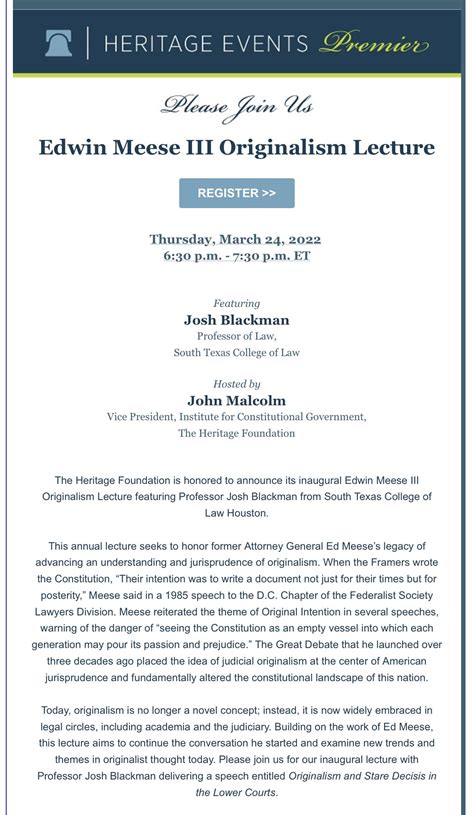 HERITAGE EVENTS Premier

Please Join Us

Edwin Meese III Originalism Lecture

REGISTER >>

Thursday, March 24, 2022
6:30 p.m. - 7:30 p.m. ET

Featuring
Josh Blackman
Professor of Law,
South Texas College of Law

Hosted by
John Malcolm
Vice President, Institute for Constitutional Government,
The Heritage Foundation

The Heritage Foundation is honored to announce its inaugural Edwin Meese III Originalism Lecture featuring Professor Josh Blackman from South Texas College of Law Houston.

This annual lecture seeks to honor former Attorney General Ed Meese's legacy of advancing an understanding and jurisprudence of originalism. When the Framers wrote the Constitution, "Their intention was to write a document not just for their times but for posterity," Meese said in a 1985 speech to the D.C. Chapter of the Federalist Society Lawyers Division. Meese reiterated the theme of Original Intention in several speeches, warning of the danger of "seeing the Constitution as an empty vessel into which each generation may pour its passion and prejudice." The Great Debate that he launched over three decades ago placed the idea of judicial originalism at the center of American jurisprudence and fundamentally altered the constitutional landscape of this nation.

Today, originalism is no longer a novel concept; instead, it is now widely embraced in legal circles, including academia and the judiciary. Building on the work of Ed Meese, this lecture aims to continue the conversation he started and examine new trends and themes in originalist thought today. Please join us for our inaugural lecture with Professor Josh Blackman delivering a speech entitled Originalism and Stare Decisis in the Lower Courts.